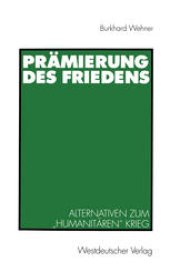 Burkhard Wehner

PRÄMIERUNG DES FRIEDENS

ALTERNATIVEN ZUM „HUMANITÄREN" KRIEG

Westdeutscher Verlag